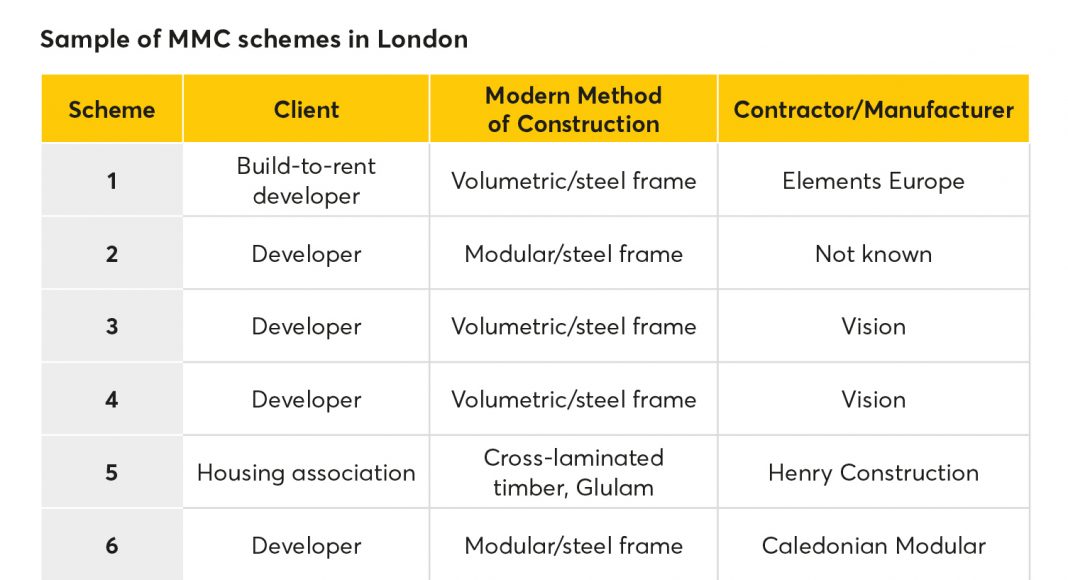 Sample of MMC schemes in London

| Scheme | Client | Modern Method of Construction | Contractor/Manufacturer |
|---|---|---|---|
| 1 | Build-to-rent developer | Volumetric/steel frame | Elements Europe |
| 2 | Developer | Modular/steel frame | Not known |
| 3 | Developer | Volumetric/steel frame | Vision |
| 4 | Developer | Volumetric/steel frame | Vision |
| 5 | Housing association | Cross-laminated timber, Glulam | Henry Construction |
| 6 | Developer | Modular/steel frame | Caledonian Modular |